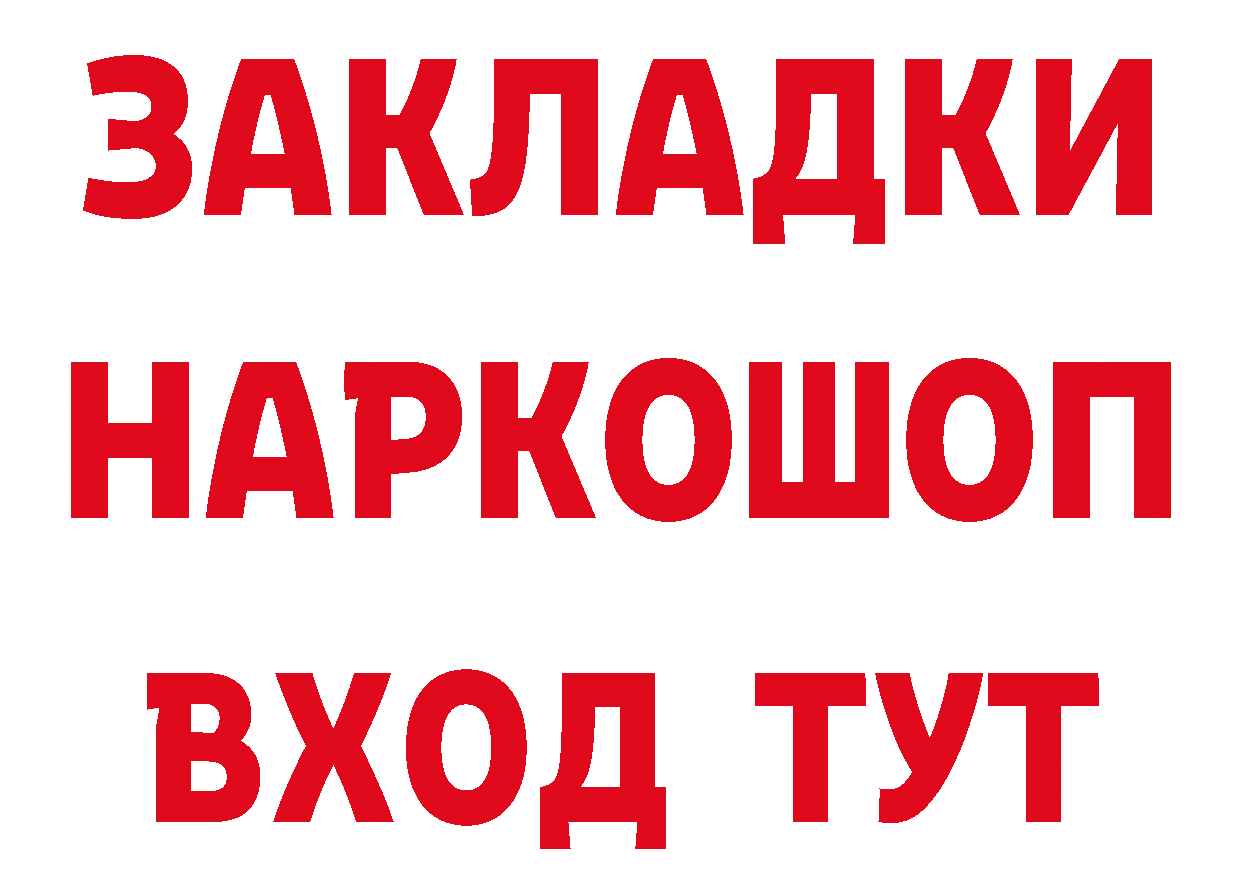 ЗАКЛАДКИ НАРКОШОП ВХОД ТУТ